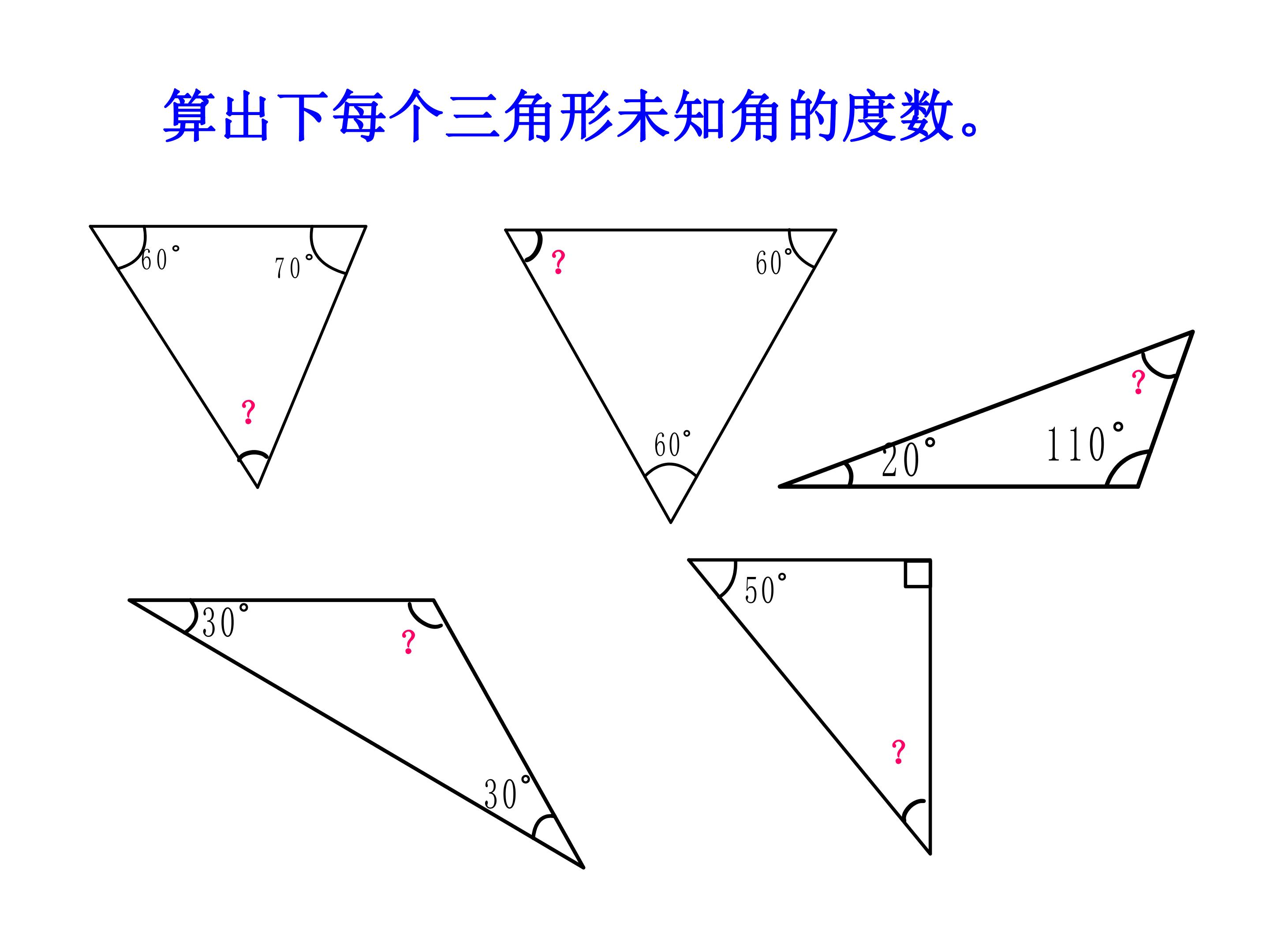 算出下每个三角形未知角的度数。

60°

70°

?

?

60°

60°

?

20°

110°

30°

?

30°

50°

?